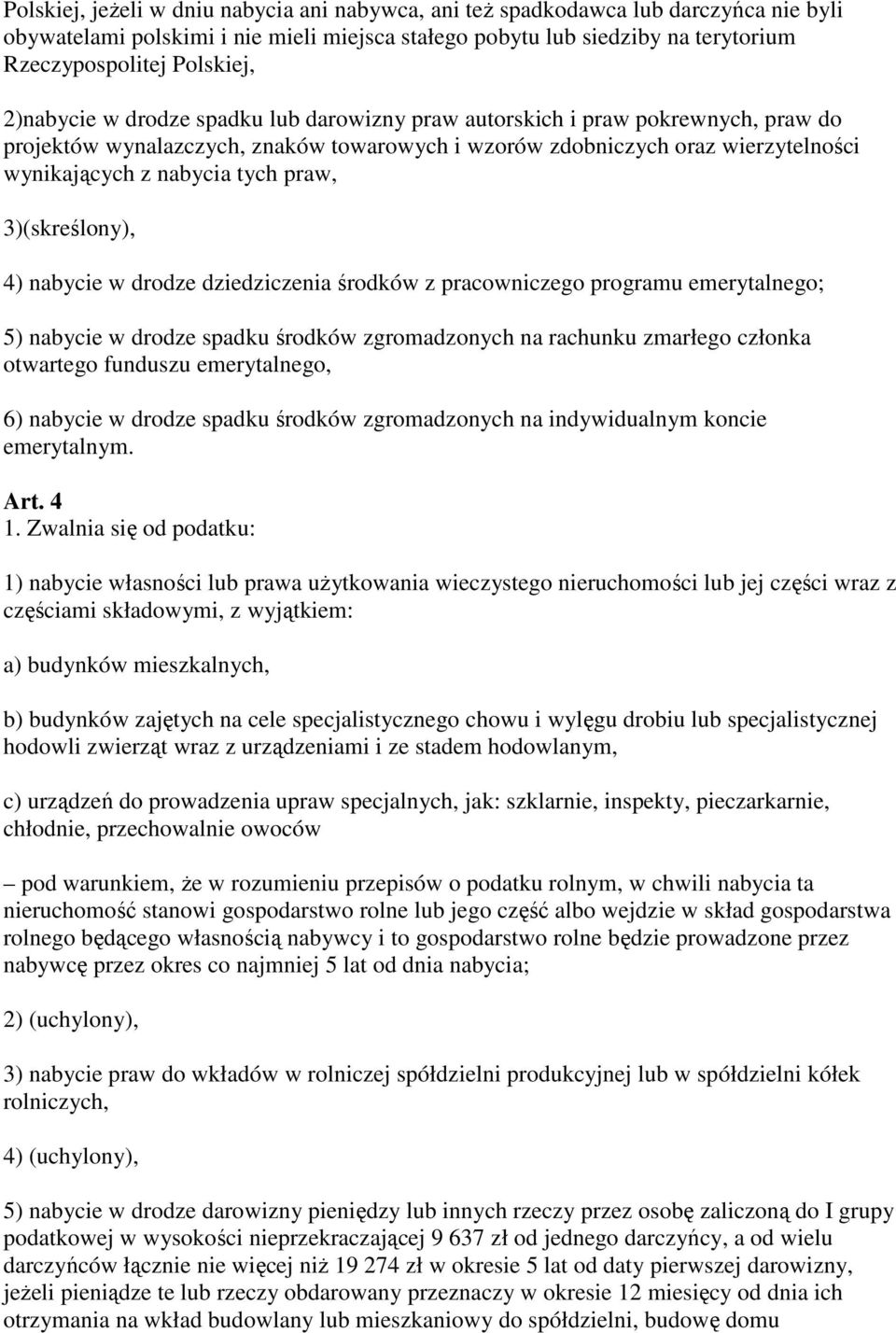 Polskiej, jeżeli w dniu nabycia ani nabywca, ani też spadkodawca lub darczyńca nie byli obywatelami polskimi i nie mieli miejsca stałego pobytu lub siedziby na terytorium Rzeczypospolitej Polskiej,

2)nabycie w drodze spadku lub darowizny praw autorskich i praw pokrewnych, praw do projektów wynalazczych, znaków towarowych i wzorów zdobniczych oraz wierzytelności wynikających z nabycia tych praw,

3)(skreślony),

4) nabycie w drodze dziedziczenia środków z pracowniczego programu emerytalnego;

5) nabycie w drodze spadku środków zgromadzonych na rachunku zmarłego członka otwartego funduszu emerytalnego,

6) nabycie w drodze spadku środków zgromadzonych na indywidualnym koncie emerytalnym.

Art. 4
1. Zwalnia się od podatku:

1) nabycie własności lub prawa użytkowania wieczystego nieruchomości lub jej części wraz z częściami składowymi, z wyjątkiem:

a) budynków mieszkalnych,

b) budynków zajętych na cele specjalistycznego chowu i wylęgu drobiu lub specjalistycznej hodowli zwierząt wraz z urządzeniami i ze stadem hodowlanym,

c) urządzeń do prowadzenia upraw specjalnych, jak: szklarnie, inspekty, pieczarkarnie, chłodnie, przechowalnie owoców

– pod warunkiem, że w rozumieniu przepisów o podatku rolnym, w chwili nabycia ta nieruchomość stanowi gospodarstwo rolne lub jego część albo wejdzie w skład gospodarstwa rolnego będącego własnością nabywcy i to gospodarstwo rolne będzie prowadzone przez nabywcę przez okres co najmniej 5 lat od dnia nabycia;

2) (uchylony),

3) nabycie praw do wkładów w rolniczej spółdzielni produkcyjnej lub w spółdzielni kółek rolniczych,

4) (uchylony),

5) nabycie w drodze darowizny pieniędzy lub innych rzeczy przez osobę zaliczoną do I grupy podatkowej w wysokości nieprzekraczającej 9 637 zł od jednego darczyńcy, a od wielu darczyńców łącznie nie więcej niż 19 274 zł w okresie 5 lat od daty pierwszej darowizny, jeżeli pieniądze te lub rzeczy obdarowany przeznaczy w okresie 12 miesięcy od dnia ich otrzymania na wkład budowlany lub mieszkaniowy do spółdzielni, budowę domu